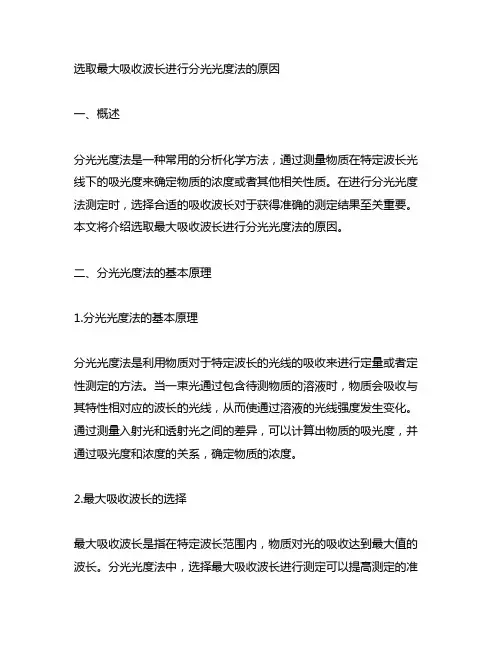 选取最大吸收波长进行分光光度法的原因

一、概述

分光光度法是一种常用的分析化学方法，通过测量物质在特定波长光线下的吸光度来确定物质的浓度或者其他相关性质。在进行分光光度法测定时，选择合适的吸收波长对于获得准确的测定结果至关重要。本文将介绍选取最大吸收波长进行分光光度法的原因。

二、分光光度法的基本原理

1.分光光度法的基本原理

分光光度法是利用物质对于特定波长的光线的吸收来进行定量或者定性测定的方法。当一束光通过包含待测物质的溶液时，物质会吸收与其特性相对应的波长的光线，从而使通过溶液的光线强度发生变化。通过测量入射光和透射光之间的差异，可以计算出物质的吸光度，并通过吸光度和浓度的关系，确定物质的浓度。

2.最大吸收波长的选择

最大吸收波长是指在特定波长范围内，物质对光的吸收达到最大值的波长。分光光度法中，选择最大吸收波长进行测定可以提高测定的准